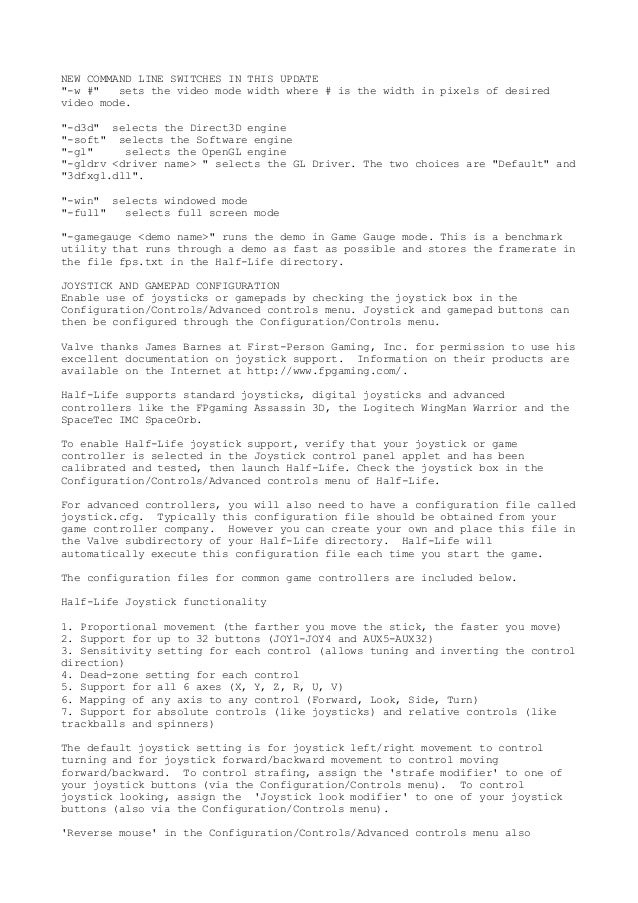 NEW COMMAND LINE SWITCHES IN THIS UPDATE
"-w #" sets the video mode width where # is the width in pixels of desired video mode.

"-d3d" selects the Direct3D engine
"-soft" selects the Software engine
"-gl" selects the OpenGL engine
"-gldrv <driver name> " selects the GL Driver. The two choices are "Default" and "3dfxgl.dll".

"-win" selects windowed mode
"-full" selects full screen mode

"-gamegauge <demo name>" runs the demo in Game Gauge mode. This is a benchmark utility that runs through a demo as fast as possible and stores the framerate in the file fps.txt in the Half-Life directory.

JOYSTICK AND GAMEPAD CONFIGURATION
Enable use of joysticks or gamepads by checking the joystick box in the Configuration/Controls/Advanced controls menu. Joystick and gamepad buttons can then be configured through the Configuration/Controls menu.

Valve thanks James Barnes at First-Person Gaming, Inc. for permission to use his excellent documentation on joystick support. Information on their products are available on the Internet at http://www.fpgaming.com/.

Half-Life supports standard joysticks, digital joysticks and advanced controllers like the FPgaming Assassin 3D, the Logitech WingMan Warrior and the SpaceTec IMC SpaceOrb.

To enable Half-Life joystick support, verify that your joystick or game controller is selected in the Joystick control panel applet and has been calibrated and tested, then launch Half-Life. Check the joystick box in the Configuration/Controls/Advanced controls menu of Half-Life.

For advanced controllers, you will also need to have a configuration file called joystick.cfg. Typically this configuration file should be obtained from your game controller company. However you can create your own and place this file in the Valve subdirectory of your Half-Life directory. Half-Life will automatically execute this configuration file each time you start the game.

The configuration files for common game controllers are included below.

Half-Life Joystick functionality

1. Proportional movement (the farther you move the stick, the faster you move)
2. Support for up to 32 buttons (JOY1-JOY4 and AUX5-AUX32)
3. Sensitivity setting for each control (allows tuning and inverting the control direction)
4. Dead-zone setting for each control
5. Support for all 6 axes (X, Y, Z, R, U, V)
6. Mapping of any axis to any control (Forward, Look, Side, Turn)
7. Support for absolute controls (like joysticks) and relative controls (like trackballs and spinners)

The default joystick setting is for joystick left/right movement to control turning and for joystick forward/backward movement to control moving forward/backward. To control strafing, assign the 'strafe modifier' to one of your joystick buttons (via the Configuration/Controls menu). To control joystick looking, assign the 'Joystick look modifier' to one of your joystick buttons (also via the Configuration/Controls menu).

'Reverse mouse' in the Configuration/Controls/Advanced controls menu also